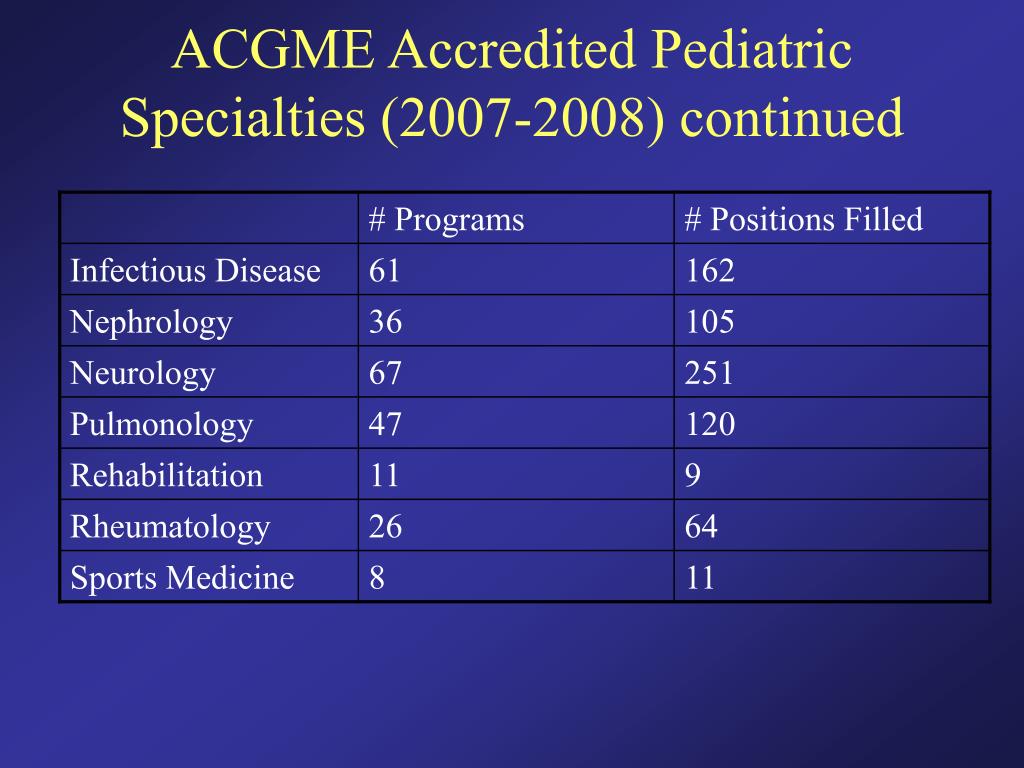 ACGME Accredited Pediatric Specialties (2007-2008) continued

| | # Programs | # Positions Filled |
|---|---|---|
| Infectious Disease | 61 | 162 |
| Nephrology | 36 | 105 |
| Neurology | 67 | 251 |
| Pulmonology | 47 | 120 |
| Rehabilitation | 11 | 9 |
| Rheumatology | 26 | 64 |
| Sports Medicine | 8 | 11 |